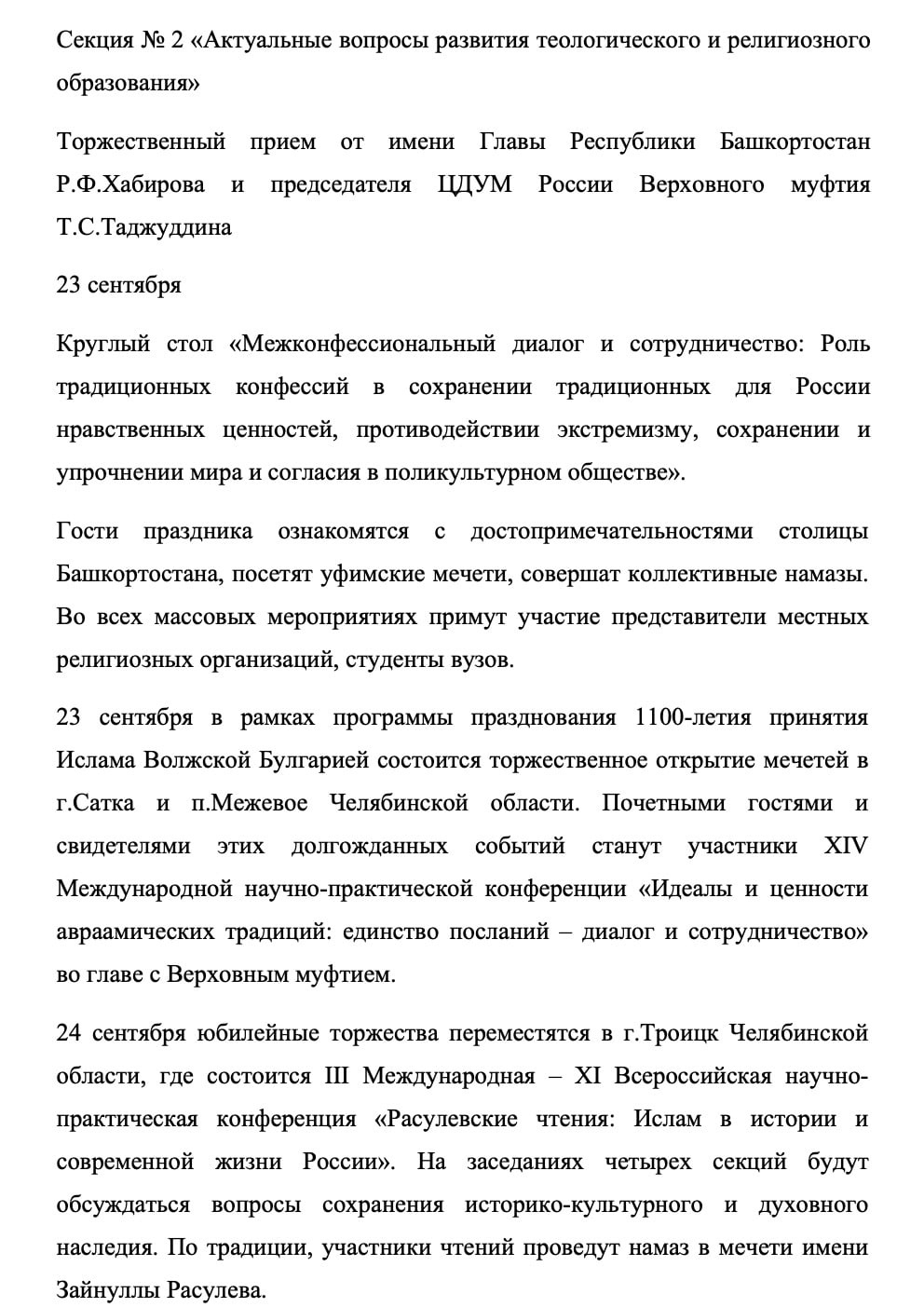 Секция № 2 «Актуальные вопросы развития теологического и религиозного образования»

Торжественный прием от имени Главы Республики Башкортостан Р.Ф.Хабирова и председателя ЦДУМ России Верховного муфтия Т.С.Таджуддина

23 сентября

Круглый стол «Межконфессиональный диалог и сотрудничество: Роль традиционных конфессий в сохранении традиционных для России нравственных ценностей, противодействии экстремизму, сохранении и упрочнении мира и согласия в поликультурном обществе».

Гости праздника ознакомятся с достопримечательностями столицы Башкортостана, посетят уфимские мечети, совершат коллективные намазы. Во всех массовых мероприятиях примут участие представители местных религиозных организаций, студенты вузов.

23 сентября в рамках программы празднования 1100-летия принятия Ислама Волжской Булгарией состоится торжественное открытие мечетей в г.Сатка и п.Межевое Челябинской области. Почетными гостями и свидетелями этих долгожданных событий станут участники XIV Международной научно-практической конференции «Идеалы и ценности авраамических традиций: единство посланий – диалог и сотрудничество» во главе с Верховным муфтием.

24 сентября юбилейные торжества переместятся в г.Троицк Челябинской области, где состоится III Международная – XI Всероссийская научно-практическая конференция «Расулевские чтения: Ислам в истории и современной жизни России». На заседаниях четырех секций будут обсуждаться вопросы сохранения историко-культурного и духовного наследия. По традиции, участники чтений проведут намаз в мечети имени Зайнуллы Расулева.